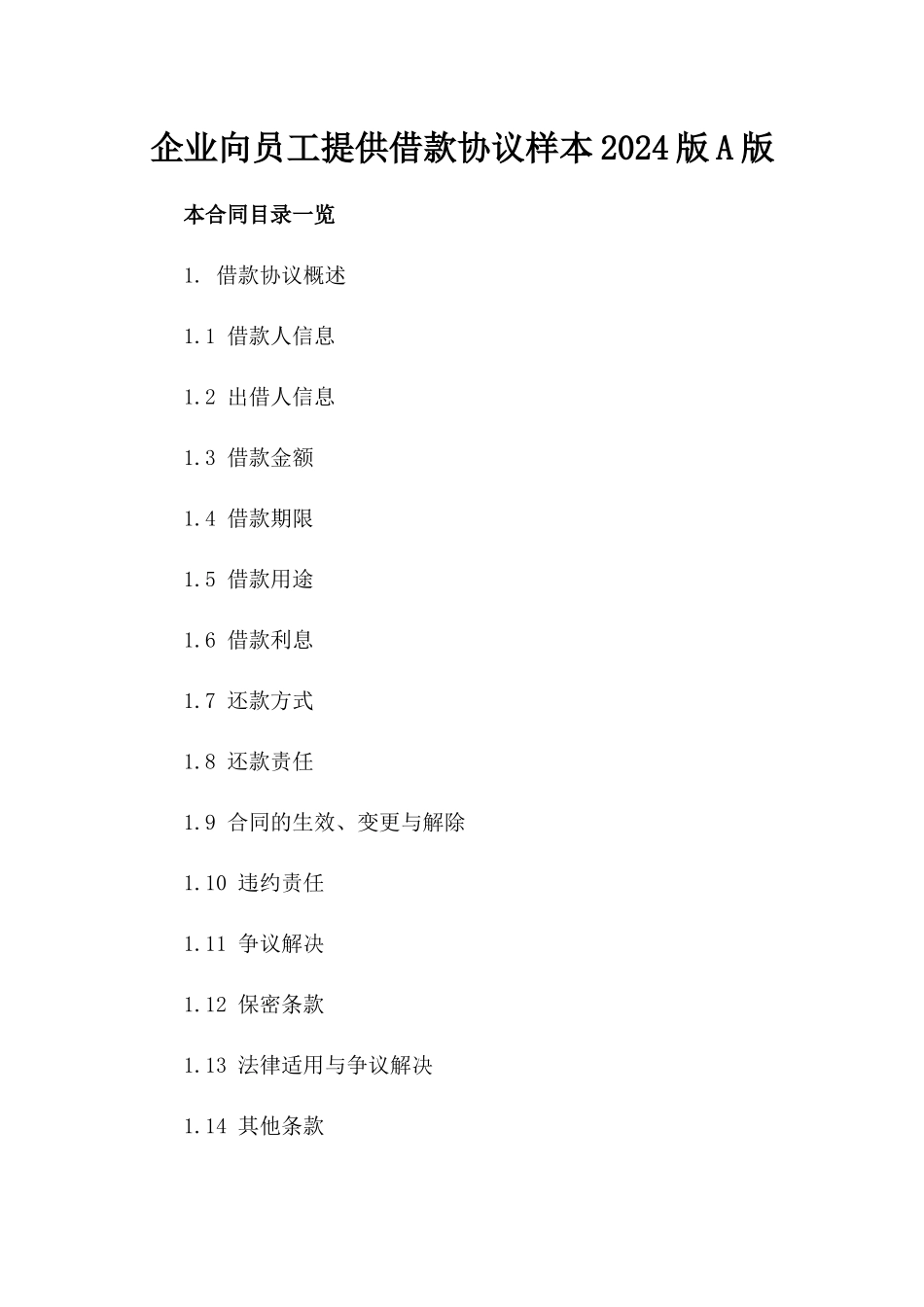 企业向员工提供借款协议样本2024版A版

本合同目录一览

1. 借款协议概述

1.1 借款人信息

1.2 出借人信息

1.3 借款金额

1.4 借款期限

1.5 借款用途

1.6 借款利息

1.7 还款方式

1.8 还款责任

1.9 合同的生效、变更与解除

1.10 违约责任

1.11 争议解决

1.12 保密条款

1.13 法律适用与争议解决

1.14 其他条款